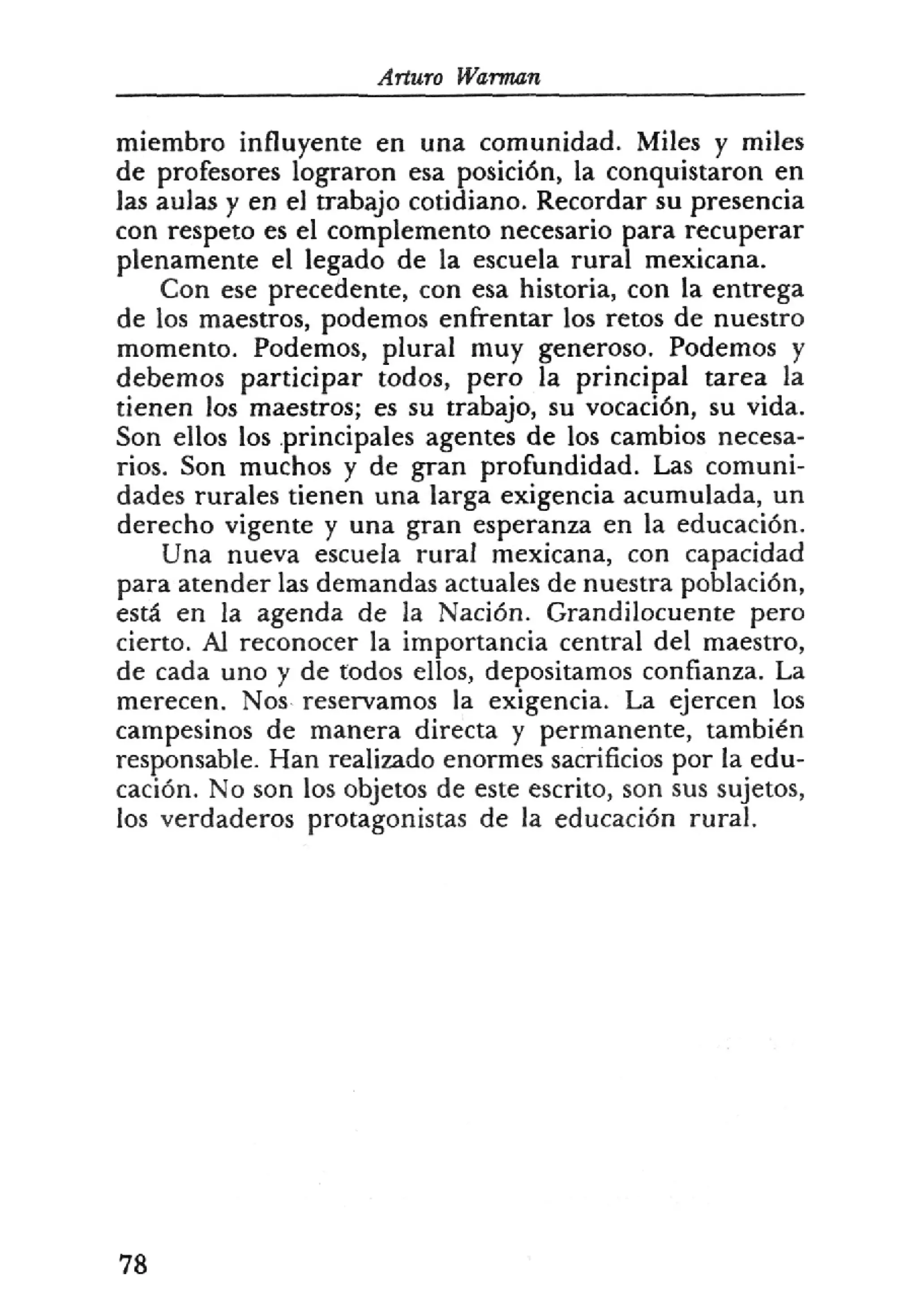 Arturo Warman

miembro influyente en una comunidad. Miles y miles de profesores lograron esa posición, la conquistaron en las aulas y en el trabajo cotidiano. Recordar su presencia con respeto es el complemento necesario para recuperar plenamente el legado de la escuela rural mexicana.

Con ese precedente, con esa historia, con la entrega de los maestros, podemos enfrentar los retos de nuestro momento. Podemos, plural muy generoso. Podemos y debemos participar todos, pero la principal tarea la tienen los maestros; es su trabajo, su vocación, su vida. Son ellos los principales agentes de los cambios necesarios. Son muchos y de gran profundidad. Las comunidades rurales tienen una larga exigencia acumulada, un derecho vigente y una gran esperanza en la educación.

Una nueva escuela rural mexicana, con capacidad para atender las demandas actuales de nuestra población, está en la agenda de la Nación. Grandilocuente pero cierto. Al reconocer la importancia central del maestro, de cada uno y de todos ellos, depositamos confianza. La merecen. Nos reservamos la exigencia. La ejercen los campesinos de manera directa y permanente, también responsable. Han realizado enormes sacrificios por la educación. No son los objetos de este escrito, son sus sujetos, los verdaderos protagonistas de la educación rural.

78